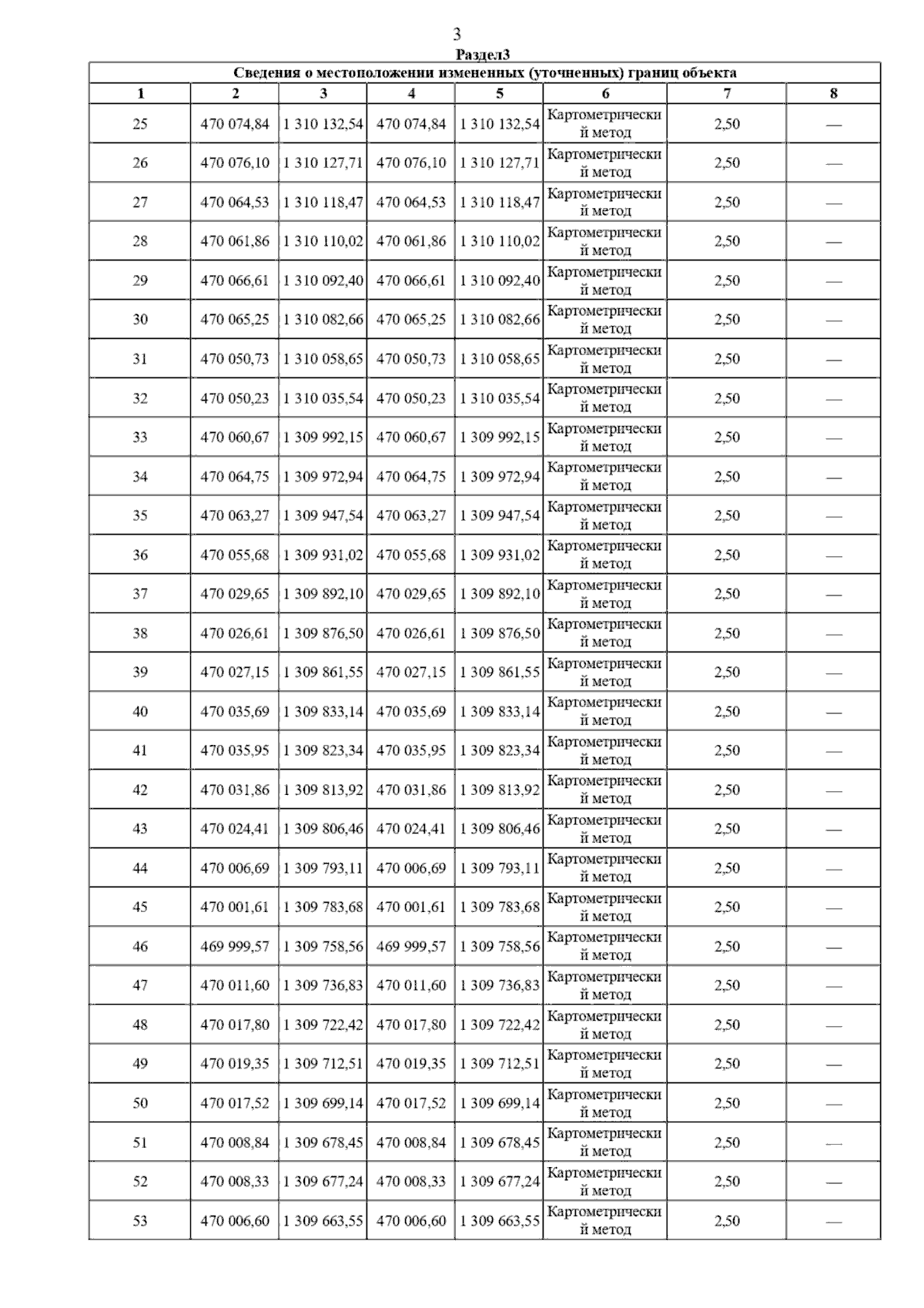 3

Раздел3

Сведения о местоположении измененных (уточненных) границ объекта

| 1 | 2 | 3 | 4 | 5 | 6 | 7 | 8 |
|---|---|---|---|---|---|---|---|
| 25 | 470 074,84 | 1 310 132,54 | 470 074,84 | 1 310 132,54 | Картометрический метод | 2,50 | — |
| 26 | 470 076,10 | 1 310 127,71 | 470 076,10 | 1 310 127,71 | Картометрический метод | 2,50 | — |
| 27 | 470 064,53 | 1 310 118,47 | 470 064,53 | 1 310 118,47 | Картометрический метод | 2,50 | — |
| 28 | 470 061,86 | 1 310 110,02 | 470 061,86 | 1 310 110,02 | Картометрический метод | 2,50 | — |
| 29 | 470 066,61 | 1 310 092,40 | 470 066,61 | 1 310 092,40 | Картометрический метод | 2,50 | — |
| 30 | 470 065,25 | 1 310 082,66 | 470 065,25 | 1 310 082,66 | Картометрический метод | 2,50 | — |
| 31 | 470 050,73 | 1 310 058,65 | 470 050,73 | 1 310 058,65 | Картометрический метод | 2,50 | — |
| 32 | 470 050,23 | 1 310 035,54 | 470 050,23 | 1 310 035,54 | Картометрический метод | 2,50 | — |
| 33 | 470 060,67 | 1 309 992,15 | 470 060,67 | 1 309 992,15 | Картометрический метод | 2,50 | — |
| 34 | 470 064,75 | 1 309 972,94 | 470 064,75 | 1 309 972,94 | Картометрический метод | 2,50 | — |
| 35 | 470 063,27 | 1 309 947,54 | 470 063,27 | 1 309 947,54 | Картометрический метод | 2,50 | — |
| 36 | 470 055,68 | 1 309 931,02 | 470 055,68 | 1 309 931,02 | Картометрический метод | 2,50 | — |
| 37 | 470 029,65 | 1 309 892,10 | 470 029,65 | 1 309 892,10 | Картометрический метод | 2,50 | — |
| 38 | 470 026,61 | 1 309 876,50 | 470 026,61 | 1 309 876,50 | Картометрический метод | 2,50 | — |
| 39 | 470 027,15 | 1 309 861,55 | 470 027,15 | 1 309 861,55 | Картометрический метод | 2,50 | — |
| 40 | 470 035,69 | 1 309 833,14 | 470 035,69 | 1 309 833,14 | Картометрический метод | 2,50 | — |
| 41 | 470 035,95 | 1 309 823,34 | 470 035,95 | 1 309 823,34 | Картометрический метод | 2,50 | — |
| 42 | 470 031,86 | 1 309 813,92 | 470 031,86 | 1 309 813,92 | Картометрический метод | 2,50 | — |
| 43 | 470 024,41 | 1 309 806,46 | 470 024,41 | 1 309 806,46 | Картометрический метод | 2,50 | — |
| 44 | 470 006,69 | 1 309 793,11 | 470 006,69 | 1 309 793,11 | Картометрический метод | 2,50 | — |
| 45 | 470 001,61 | 1 309 783,68 | 470 001,61 | 1 309 783,68 | Картометрический метод | 2,50 | — |
| 46 | 469 999,57 | 1 309 758,56 | 469 999,57 | 1 309 758,56 | Картометрический метод | 2,50 | — |
| 47 | 470 011,60 | 1 309 736,83 | 470 011,60 | 1 309 736,83 | Картометрический метод | 2,50 | — |
| 48 | 470 017,80 | 1 309 722,42 | 470 017,80 | 1 309 722,42 | Картометрический метод | 2,50 | — |
| 49 | 470 019,35 | 1 309 712,51 | 470 019,35 | 1 309 712,51 | Картометрический метод | 2,50 | — |
| 50 | 470 017,52 | 1 309 699,14 | 470 017,52 | 1 309 699,14 | Картометрический метод | 2,50 | — |
| 51 | 470 008,84 | 1 309 678,45 | 470 008,84 | 1 309 678,45 | Картометрический метод | 2,50 | — |
| 52 | 470 008,33 | 1 309 677,24 | 470 008,33 | 1 309 677,24 | Картометрический метод | 2,50 | — |
| 53 | 470 006,60 | 1 309 663,55 | 470 006,60 | 1 309 663,55 | Картометрический метод | 2,50 | — |